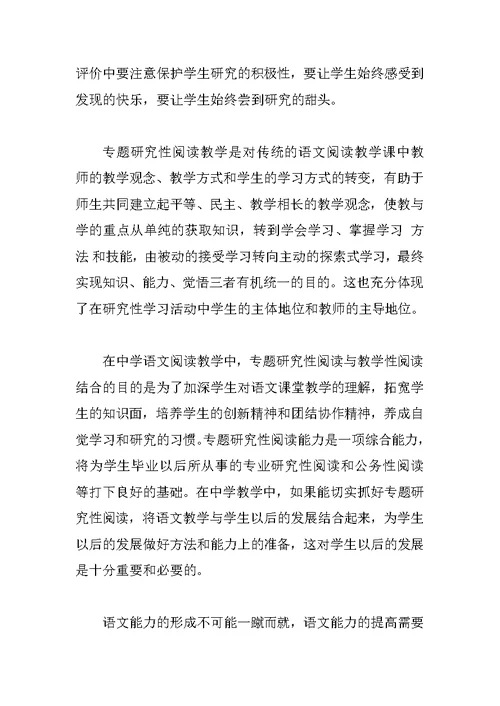 评价中要注意保护学生研究的积极性，要让学生始终感受到发现的快乐，要让学生始终尝到研究的甜头。

专题研究性阅读教学是对传统的语文阅读教学课中教师的教学观念、教学方式和学生的学习方式的转变，有助于师生共同建立起平等、民主、教学相长的教学观念，使教与学的重点从单纯的获取知识，转到学会学习、掌握学习 方法 和技能，由被动的接受学习转向主动的探索式学习，最终实现知识、能力、觉悟三者有机统一的目的。这也充分体现了在研究性学习活动中学生的主体地位和教师的主导地位。

在中学语文阅读教学中，专题研究性阅读与教学性阅读结合的目的是为了加深学生对语文课堂教学的理解，拓宽学生的知识面，培养学生的创新精神和团结协作精神，养成自觉学习和研究的习惯。专题研究性阅读能力是一项综合能力，将为学生毕业以后所从事的专业研究性阅读和公务性阅读等打下良好的基础。在中学教学中，如果能切实抓好专题研究性阅读，将语文教学与学生以后的发展结合起来，为学生以后的发展做好方法和能力上的准备，这对学生以后的发展是十分重要和必要的。

语文能力的形成不可能一蹴而就，语文能力的提高需要